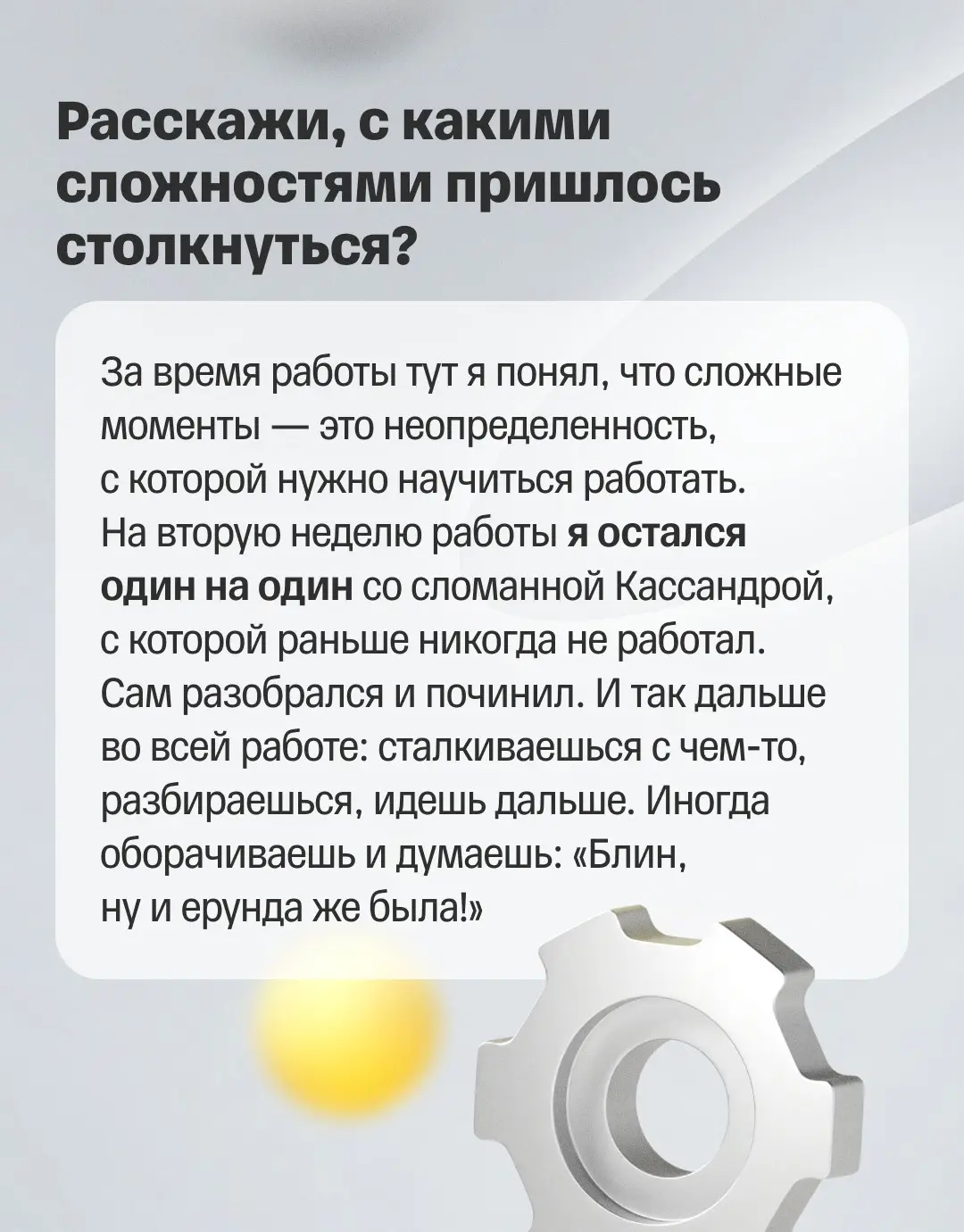 Расскажи, с какими сложностями пришлось столкнуться?

За время работы тут я понял, что сложные моменты — это неопределенность, с которой нужно научиться работать. На вторую неделю работы я остался один на один со сломанной Кассандрой, с которой раньше никогда не работал. Сам разобрался и починил. И так дальше во всей работе: сталкиваешься с чем-то, разбираешься, идешь дальше. Иногда оборачиваешь и думаешь: «Блин, ну и ерунда же была!»